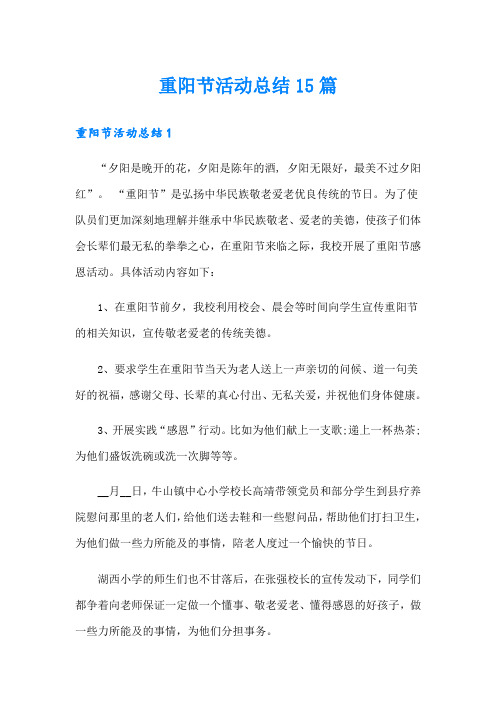 重阳节活动总结15篇

重阳节活动总结1

“夕阳是晚开的花，夕阳是陈年的酒，夕阳无限好，最美不过夕阳红”。“重阳节”是弘扬中华民族敬老爱老优良传统的节日。为了使队员们更加深刻地理解并继承中华民族敬老、爱老的美德，使孩子们体会长辈们最无私的拳拳之心，在重阳节来临之际，我校开展了重阳节感恩活动。具体活动内容如下：

1、在重阳节前夕，我校利用校会、晨会等时间向学生宣传重阳节的相关知识，宣传敬老爱老的传统美德。

2、要求学生在重阳节当天为老人送上一声亲切的问候、道一句美好的祝福，感谢父母、长辈的真心付出、无私关爱，并祝他们身体健康。

3、开展实践“感恩”行动。比如为他们献上一支歌;递上一杯热茶;为他们盛饭洗碗或洗一次脚等等。

__月__日，牛山镇中心小学校长高靖带领党员和部分学生到县疗养院慰问那里的老人们，给他们送去鞋和一些慰问品，帮助他们打扫卫生，为他们做一些力所能及的事情，陪老人度过一个愉快的节日。

湖西小学的师生们也不甘落后，在张强校长的宣传发动下，同学们都争着向老师保证一定做一个懂事、敬老爱老、懂得感恩的好孩子，做一些力所能及的事情，为他们分担事务。